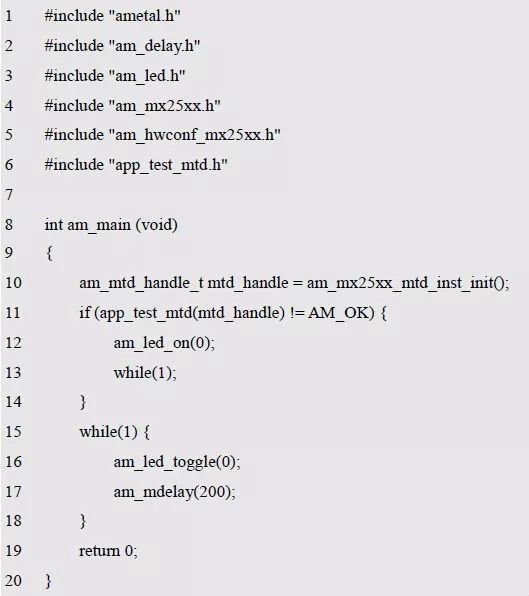 1 #include "ametal.h"
2 #include "am_delay.h"
3 #include "am_led.h"
4 #include "am_mx25xx.h"
5 #include "am_hwconf_mx25xx.h"
6 #include "app_test_mtd.h"
7
8 int am_main (void)
9 {
10 am_mtd_handle_t mtd_handle = am_mx25xx_mtd_inst_init();
11 if (app_test_mtd(mtd_handle) != AM_OK) {
12 am_led_on(0);
13 while(1);
14 }
15 while(1) {
16 am_led_toggle(0);
17 am_mdelay(200);
18 }
19 return 0;
20 }